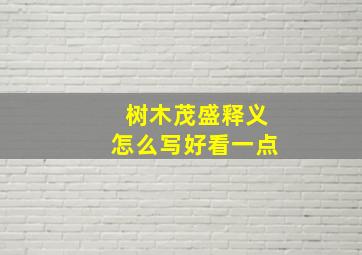 树木茂盛释义
怎么写好看一点